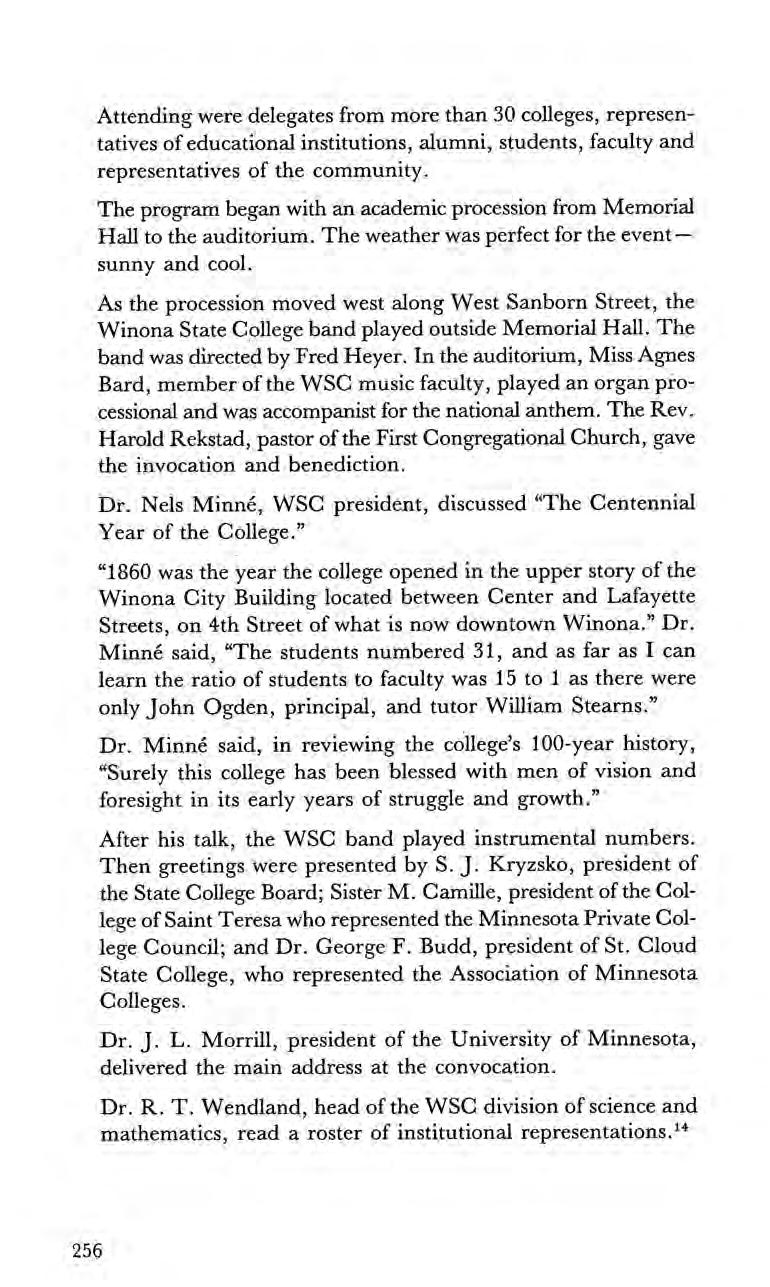 Attending were delegates from more than 30 colleges, representatives of educational institutions, alumni, students, faculty and representatives of the community.

The program began with an academic procession from Memorial Hall to the auditorium. The weather was perfect for the event—sunny and cool.

As the procession moved west along West Sanborn Street, the Winona State College band played outside Memorial Hall. The band was directed by Fred Heyer. In the auditorium, Miss Agnes Bard, member of the WSC music faculty, played an organ processional and was accompanist for the national anthem. The Rev. Harold Rekstad, pastor of the First Congregational Church, gave the invocation and benediction.

Dr. Nels Minné, WSC president, discussed "The Centennial Year of the College."

"1860 was the year the college opened in the upper story of the Winona City Building located between Center and Lafayette Streets, on 4th Street of what is now downtown Winona." Dr. Minné said, "The students numbered 31, and as far as I can learn the ratio of students to faculty was 15 to 1 as there were only John Ogden, principal, and tutor William Stearns."

Dr. Minné said, in reviewing the college's 100-year history, "Surely this college has been blessed with men of vision and foresight in its early years of struggle and growth."

After his talk, the WSC band played instrumental numbers. Then greetings were presented by S. J. Kryzsko, president of the State College Board; Sister M. Camille, president of the College of Saint Teresa who represented the Minnesota Private College Council; and Dr. George F. Budd, president of St. Cloud State College, who represented the Association of Minnesota Colleges.

Dr. J. L. Morrill, president of the University of Minnesota, delivered the main address at the convocation.

Dr. R. T. Wendland, head of the WSC division of science and mathematics, read a roster of institutional representations.$^{14}$

256